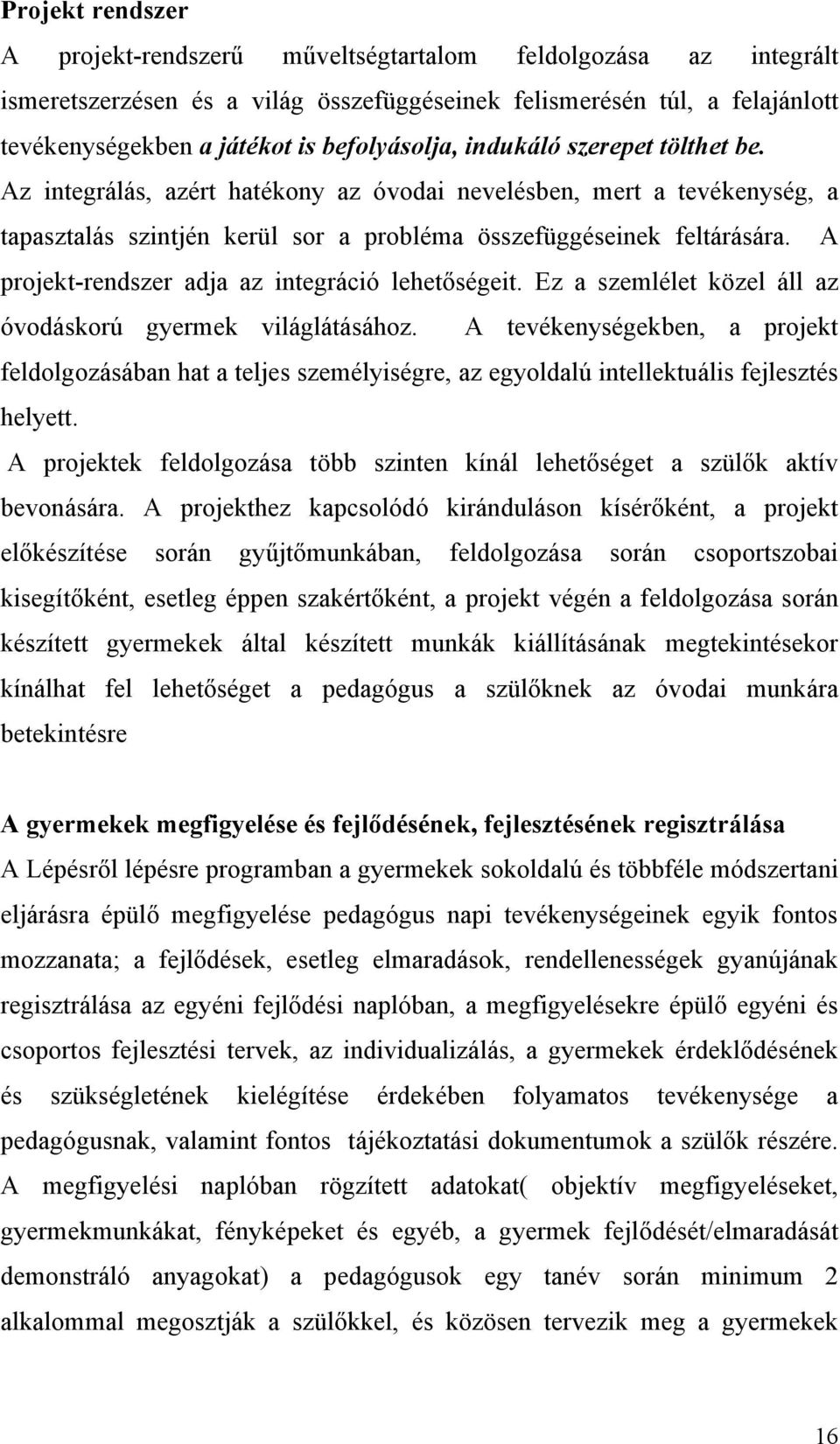 Projekt rendszer

A projekt-rendszerű műveltségtartalom feldolgozása az integrált ismeretszerzésen és a világ összefüggéseinek felismerésén túl, a felajánlott tevékenységekben a játékot is befolyásolja, indukáló szerepet tölthet be. Az integrálás, azért hatékony az óvodai nevelésben, mert a tevékenység, a tapasztalás szintjén kerül sor a probléma összefüggéseinek feltárására. A projekt-rendszer adja az integráció lehetőségeit. Ez a szemlélet közel áll az óvodáskorú gyermek világlátásához. A tevékenységekben, a projekt feldolgozásában hat a teljes személyiségre, az egyoldalú intellektuális fejlesztés helyett.

A projektek feldolgozása több szinten kínál lehetőséget a szülők aktív bevonására. A projekthez kapcsolódó kiránduláson kísérőként, a projekt előkészítése során gyűjtőmunkában, feldolgozása során csoportszobai kisegítőként, esetleg éppen szakértőként, a projekt végén a feldolgozása során készített gyermekek által készített munkák kiállításának megtekintésekor kínálhat fel lehetőséget a pedagógus a szülőknek az óvodai munkára betekintésre

A gyermekek megfigyelése és fejlődésének, fejlesztésének regisztrálása

A Lépésről lépésre programban a gyermekek sokoldalú és többféle módszertani eljárásra épülő megfigyelése pedagógus napi tevékenységeinek egyik fontos mozzanata; a fejlődések, esetleg elmaradások, rendellenességek gyanújának regisztrálása az egyéni fejlődési naplóban, a megfigyelésekre épülő egyéni és csoportos fejlesztési tervek, az individualizálás, a gyermekek érdeklődésének és szükségletének kielégítése érdekében folyamatos tevékenysége a pedagógusnak, valamint fontos tájékoztatási dokumentumok a szülők részére. A megfigyelési naplóban rögzített adatokat( objektív megfigyeléseket, gyermekmunkákat, fényképeket és egyéb, a gyermek fejlődését/elmaradását demonstráló anyagokat) a pedagógusok egy tanév során minimum 2 alkalommal megosztják a szülőkkel, és közösen tervezik meg a gyermekek

16